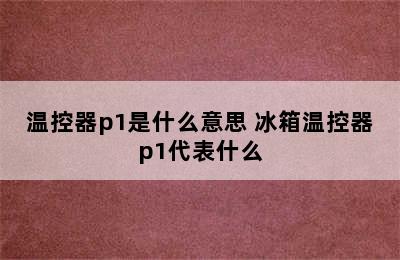 温控器p1是什么意思 冰箱温控器p1代表什么